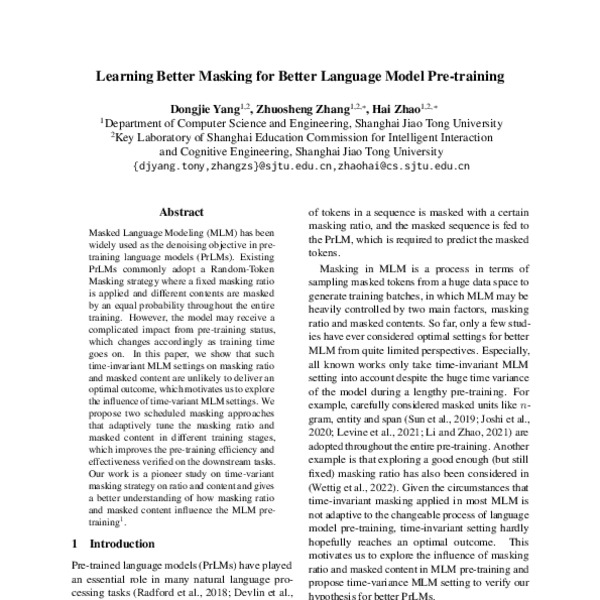 Learning Better Masking for Better Language Model Pre-training

Dongjie Yang$^{1,2}$, Zhuosheng Zhang$^{1,2,*}$, Hai Zhao$^{1,2,*}$
$^1$Department of Computer Science and Engineering, Shanghai Jiao Tong University
$^2$Key Laboratory of Shanghai Education Commission for Intelligent Interaction and Cognitive Engineering, Shanghai Jiao Tong University
{djyang.tony,zhangzs}@sjtu.edu.cn,zhaohai@cs.sjtu.edu.cn

Abstract

Masked Language Modeling (MLM) has been widely used as the denoising objective in pre-training language models (PrLMs). Existing PrLMs commonly adopt a Random-Token Masking strategy where a fixed masking ratio is applied and different contents are masked by an equal probability throughout the entire training. However, the model may receive a complicated impact from pre-training status, which changes accordingly as training time goes on. In this paper, we show that such time-invariant MLM settings on masking ratio and masked content are unlikely to deliver an optimal outcome, which motivates us to explore the influence of time-variant MLM settings. We propose two scheduled masking approaches that adaptively tune the masking ratio and masked content in different training stages, which improves the pre-training efficiency and effectiveness verified on the downstream tasks. Our work is a pioneer study on time-variant masking strategy on ratio and content and gives a better understanding of how masking ratio and masked content influence the MLM pre-training$^1$.

1 Introduction

Pre-trained language models (PrLMs) have played an essential role in many natural language processing tasks (Radford et al., 2018; Devlin et al.,

of tokens in a sequence is masked with a certain masking ratio, and the masked sequence is fed to the PrLM, which is required to predict the masked tokens.

Masking in MLM is a process in terms of sampling masked tokens from a huge data space to generate training batches, in which MLM may be heavily controlled by two main factors, masking ratio and masked contents. So far, only a few studies have ever considered optimal settings for better MLM from quite limited perspectives. Especially, all known works only take time-invariant MLM setting into account despite the huge time variance of the model during a lengthy pre-training. For example, carefully considered masked units like $n$-gram, entity and span (Sun et al., 2019; Joshi et al., 2020; Levine et al., 2021; Li and Zhao, 2021) are adopted throughout the entire pre-training. Another example is that exploring a good enough (but still fixed) masking ratio has also been considered in (Wettig et al., 2022). Given the circumstances that time-invariant masking applied in most MLM is not adaptive to the changeable process of language model pre-training, time-invariant setting hardly hopefully reaches an optimal outcome. This motivates us to explore the influence of masking ratio and masked content in MLM pre-training and propose time-variance MLM setting to verify our hypothesis for better PrLMs.